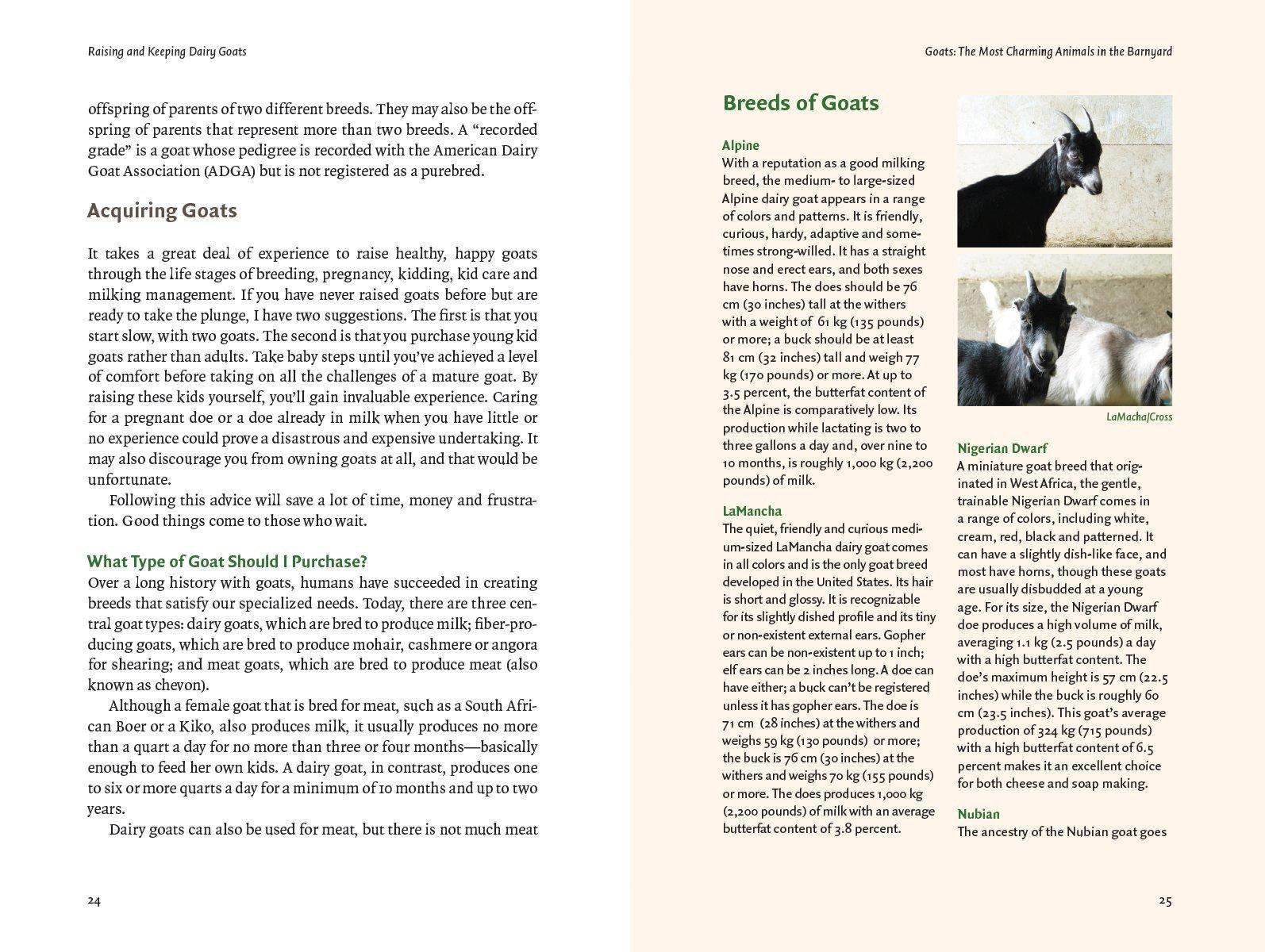 Raising and Keeping Dairy Goats

offspring of parents of two different breeds. They may also be the offspring of parents that represent more than two breeds. A "recorded grade" is a goat whose pedigree is recorded with the American Dairy Goat Association (ADGA) but is not registered as a purebred.

Acquiring Goats

It takes a great deal of experience to raise healthy, happy goats through the life stages of breeding, pregnancy, kidding, kid care and milking management. If you have never raised goats before but are ready to take the plunge, I have two suggestions. The first is that you start slow, with two goats. The second is that you purchase young kid goats rather than adults. Take baby steps until you've achieved a level of comfort before taking on all the challenges of a mature goat. By raising these kids yourself, you'll gain invaluable experience. Caring for a pregnant doe or a doe already in milk when you have little or no experience could prove a disastrous and expensive undertaking. It may also discourage you from owning goats at all, and that would be unfortunate.

Following this advice will save a lot of time, money and frustration. Good things come to those who wait.

What Type of Goat Should I Purchase?

Over a long history with goats, humans have succeeded in creating breeds that satisfy our specialized needs. Today, there are three central goat types: dairy goats, which are bred to produce milk; fiber-producing goats, which are bred to produce mohair, cashmere or angora for shearing; and meat goats, which are bred to produce meat (also known as chevon).

Although a female goat that is bred for meat, such as a South African Boer or a Kiko, also produces milk, it usually produces no more than a quart a day for no more than three or four months—basically enough to feed her own kids. A dairy goat, in contrast, produces one to six or more quarts a day for a minimum of 10 months and up to two years.

Dairy goats can also be used for meat, but there is not much meat

24

Goats: The Most Charming Animals in the Barnyard

Breeds of Goats

Alpine

With a reputation as a good milking breed, the medium- to large-sized Alpine dairy goat appears in a range of colors and patterns. It is friendly, curious, hardy, adaptive and sometimes strong-willed. It has a straight nose and erect ears, and both sexes have horns. The does should be 76 cm (30 inches) tall at the withers with a weight of 61 kg (135 pounds) or more; a buck should be at least 81 cm (32 inches) tall and weigh 77 kg (170 pounds) or more. At up to 3.5 percent, the butterfat content of the Alpine is comparatively low. Its production while lactating is two to three gallons a day and, over nine to 10 months, is roughly 1,000 kg (2,200 pounds) of milk.

LaMancha

The quiet, friendly and curious medium-sized LaMancha dairy goat comes in all colors and is the only goat breed developed in the United States. Its hair is short and glossy. It is recognizable for its slightly dished profile and its tiny or non-existent external ears. Gopher ears can be non-existent up to 1 inch; elf ears can be 2 inches long. A doe can have either; a buck can't be registered unless it has gopher ears. The doe is 71 cm (28 inches) at the withers and weighs 59 kg (130 pounds) or more; the buck is 76 cm (30 inches) at the withers and weighs 70 kg (155 pounds) or more. The does produces 1,000 kg (2,200 pounds) of milk with an average butterfat content of 3.8 percent.

LaMacha/Cross

Nigerian Dwarf

A miniature goat breed that originated in West Africa, the gentle, trainable Nigerian Dwarf comes in a range of colors, including white, cream, red, black and patterned. It can have a slightly dish-like face, and most have horns, though these goats are usually disbudded at a young age. For its size, the Nigerian Dwarf doe produces a high volume of milk, averaging 1.1 kg (2.5 pounds) a day with a high butterfat content. The doe's maximum height is 57 cm (22.5 inches) while the buck is roughly 60 cm (23.5 inches). This goat's average production of 324 kg (715 pounds) with a high butterfat content of 6.5 percent makes it an excellent choice for both cheese and soap making.

Nubian

The ancestry of the Nubian goat goes

25